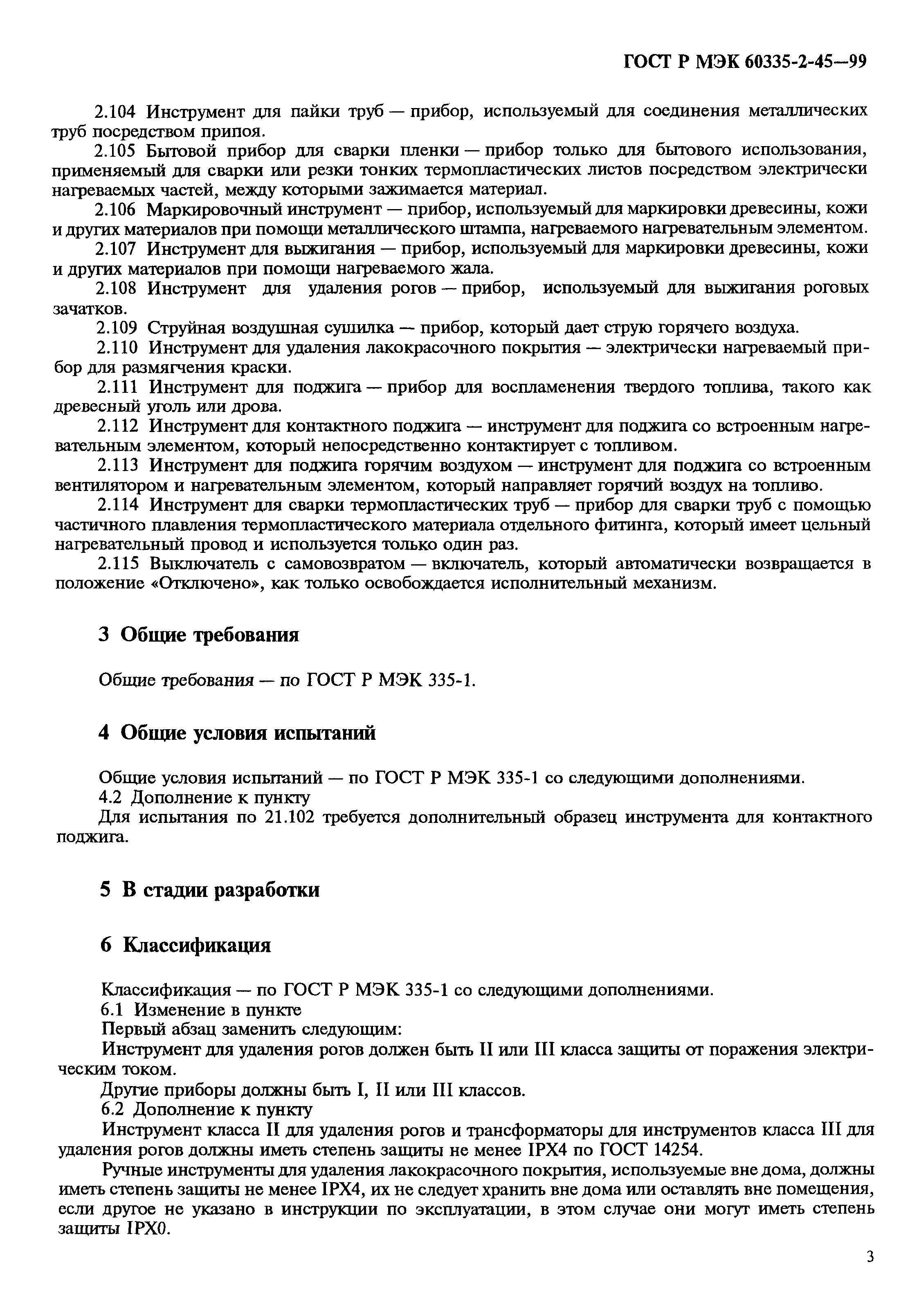 ГОСТ Р МЭК 60335-2-45—99

2.104 Инструмент для пайки труб — прибор, используемый для соединения металлических труб посредством припоя.

2.105 Бытовой прибор для сварки пленки — прибор только для бытового использования, применяемый для сварки или резки тонких термопластических листов посредством электрически нагреваемых частей, между которыми зажимается материал.

2.106 Маркировочный инструмент — прибор, используемый для маркировки древесины, кожи и других материалов при помощи металлического штампа, нагреваемого нагревательным элементом.

2.107 Инструмент для выжигания — прибор, используемый для маркировки древесины, кожи и других материалов при помощи нагреваемого жала.

2.108 Инструмент для удаления рогов — прибор, используемый для выжигания роговых зачатков.

2.109 Струйная воздушная сушилка — прибор, который дает струю горячего воздуха.

2.110 Инструмент для удаления лакокрасочного покрытия — электрически нагреваемый прибор для размягчения краски.

2.111 Инструмент для поджига — прибор для воспламенения твердого топлива, такого как древесный уголь или дрова.

2.112 Инструмент для контактного поджига — инструмент для поджига со встроенным нагревательным элементом, который непосредственно контактирует с топливом.

2.113 Инструмент для поджига горячим воздухом — инструмент для поджига со встроенным вентилятором и нагревательным элементом, который направляет горячий воздух на топливо.

2.114 Инструмент для сварки термопластических труб — прибор для сварки труб с помощью частичного плавления термопластического материала отдельного фитинга, который имеет цельный нагревательный провод и используется только один раз.

2.115 Выключатель с самовозвратом — включатель, который автоматически возвращается в положение «Отключено», как только освобождается исполнительный механизм.

3 Общие требования

Общие требования — по ГОСТ Р МЭК 335-1.

4 Общие условия испытаний

Общие условия испытаний — по ГОСТ Р МЭК 335-1 со следующими дополнениями.

4.2 Дополнение к пункту

Для испытания по 21.102 требуется дополнительный образец инструмента для контактного поджига.

5 В стадии разработки

6 Классификация

Классификация — по ГОСТ Р МЭК 335-1 со следующими дополнениями.

6.1 Изменение в пункте

Первый абзац заменить следующим:

Инструмент для удаления рогов должен быть II или III класса защиты от поражения электрическим током.

Другие приборы должны быть I, II или III классов.

6.2 Дополнение к пункту

Инструмент класса II для удаления рогов и трансформаторы для инструментов класса III для удаления рогов должны иметь степень защиты не менее IPX4 по ГОСТ 14254.

Ручные инструменты для удаления лакокрасочного покрытия, используемые вне дома, должны иметь степень защиты не менее IPX4, их не следует хранить вне дома или оставлять вне помещения, если другое не указано в инструкции по эксплуатации, в этом случае они могут иметь степень защиты IPX0.

3